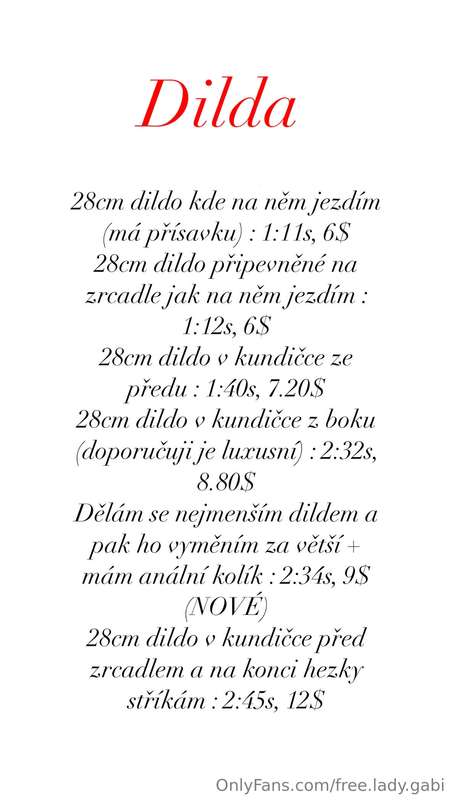 Dilda

28cm dildo kde na něm jezdím (má přísavku) : 1:11s, 6$ 28cm dildo připevněné na zrcadle jak na něm jezdím : 1:12s, 6$ 28cm dildo v kundičce ze předu : 1:40s, 7.20$ 28cm dildo v kundičce z boku (doporučuji je luxusní) : 2:32s, 8.80$ Dělám se nejmenším dildem a pak ho vyměním za větší + mám anální kolík : 2:34s, 9$ (NOVÉ) 28cm dildo v kundičce před zrcadlem a na konci hezky stříkám : 2:45s, 12$

OnlyFans.com/free.lady.gabi